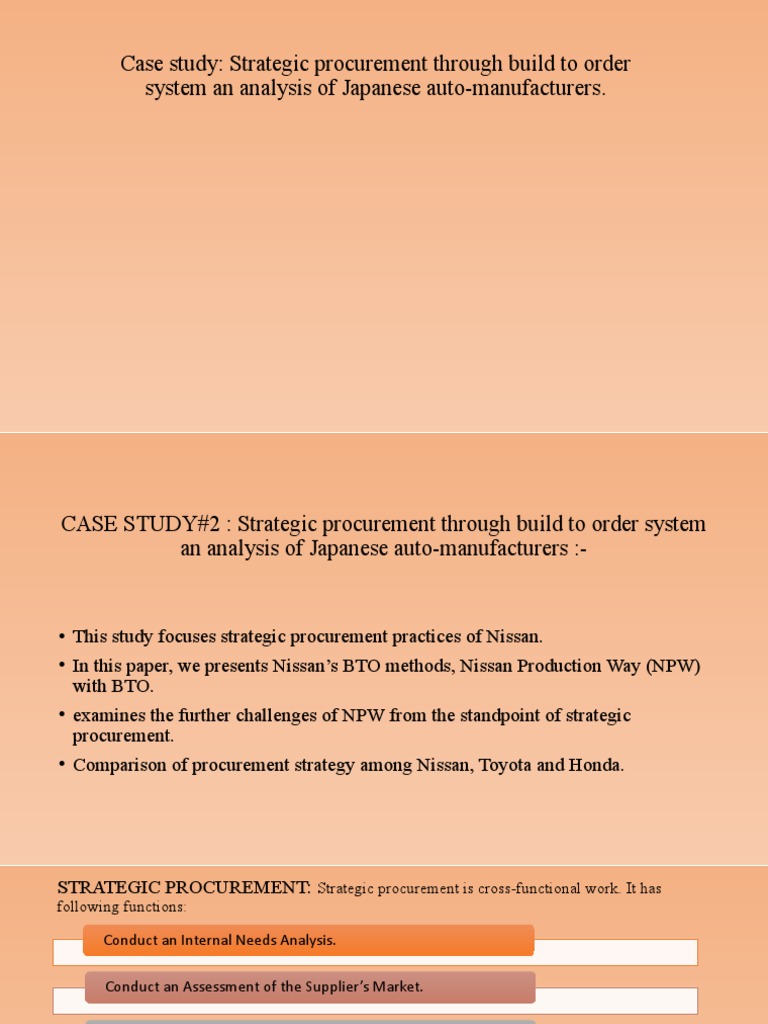 Case study: Strategic procurement through build to order system an analysis of Japanese auto-manufacturers.

CASE STUDY#2 : Strategic procurement through build to order system an analysis of Japanese auto-manufacturers :-

• This study focuses strategic procurement practices of Nissan.
• In this paper, we presents Nissan's BTO methods, Nissan Production Way (NPW) with BTO.
• examines the further challenges of NPW from the standpoint of strategic procurement.
• Comparison of procurement strategy among Nissan, Toyota and Honda.

STRATEGIC PROCUREMENT: Strategic procurement is cross-functional work. It has following functions:

Conduct an Internal Needs Analysis.

Conduct an Assessment of the Supplier's Market.